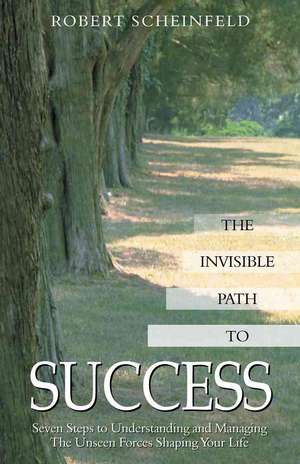 ROBERT SCHEINFELD

THE
INVISIBLE
PATH
TO
SUCCESS

Seven Steps to Understanding and Managing The Unseen Forces Shaping Your Life